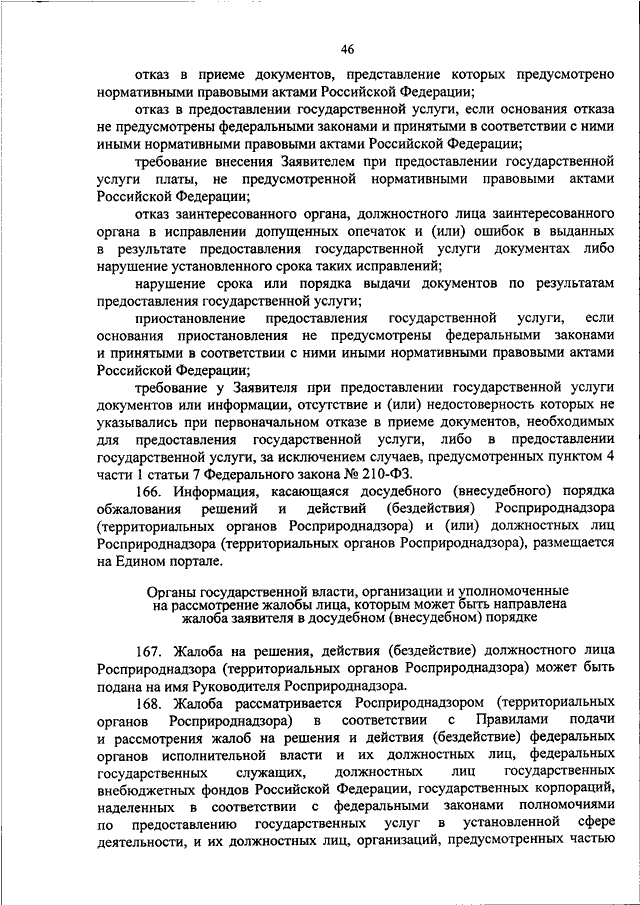 46

отказ в приеме документов, представление которых предусмотрено нормативными правовыми актами Российской Федерации;

отказ в предоставлении государственной услуги, если основания отказа не предусмотрены федеральными законами и принятыми в соответствии с ними иными нормативными правовыми актами Российской Федерации;

требование внесения Заявителем при предоставлении государственной услуги платы, не предусмотренной нормативными правовыми актами Российской Федерации;

отказ заинтересованного органа, должностного лица заинтересованного органа в исправлении допущенных опечаток и (или) ошибок в выданных в результате предоставления государственной услуги документах либо нарушение установленного срока таких исправлений;

нарушение срока или порядка выдачи документов по результатам предоставления государственной услуги;

приостановление предоставления государственной услуги, если основания приостановления не предусмотрены федеральными законами и принятыми в соответствии с ними иными нормативными правовыми актами Российской Федерации;

требование у Заявителя при предоставлении государственной услуги документов или информации, отсутствие и (или) недостоверность которых не указывались при первоначальном отказе в приеме документов, необходимых для предоставления государственной услуги, либо в предоставлении государственной услуги, за исключением случаев, предусмотренных пунктом 4 части 1 статьи 7 Федерального закона № 210-ФЗ.

166. Информация, касающаяся досудебного (внесудебного) порядка обжалования решений и действий (бездействия) Росприроднадзора (территориальных органов Росприроднадзора) и (или) должностных лиц Росприроднадзора (территориальных органов Росприроднадзора), размещается на Едином портале.

Органы государственной власти, организации и уполномоченные на рассмотрение жалобы лица, которым может быть направлена жалоба заявителя в досудебном (внесудебном) порядке

167. Жалоба на решения, действия (бездействие) должностного лица Росприроднадзора (территориальных органов Росприроднадзора) может быть подана на имя Руководителя Росприроднадзора.

168. Жалоба рассматривается Росприроднадзором (территориальных органов Росприроднадзора) в соответствии с Правилами подачи и рассмотрения жалоб на решения и действия (бездействие) федеральных органов исполнительной власти и их должностных лиц, федеральных государственных служащих, должностных лиц государственных внебюджетных фондов Российской Федерации, государственных корпораций, наделенных в соответствии с федеральными законами полномочиями по предоставлению государственных услуг в установленной сфере деятельности, и их должностных лиц, организаций, предусмотренных частью